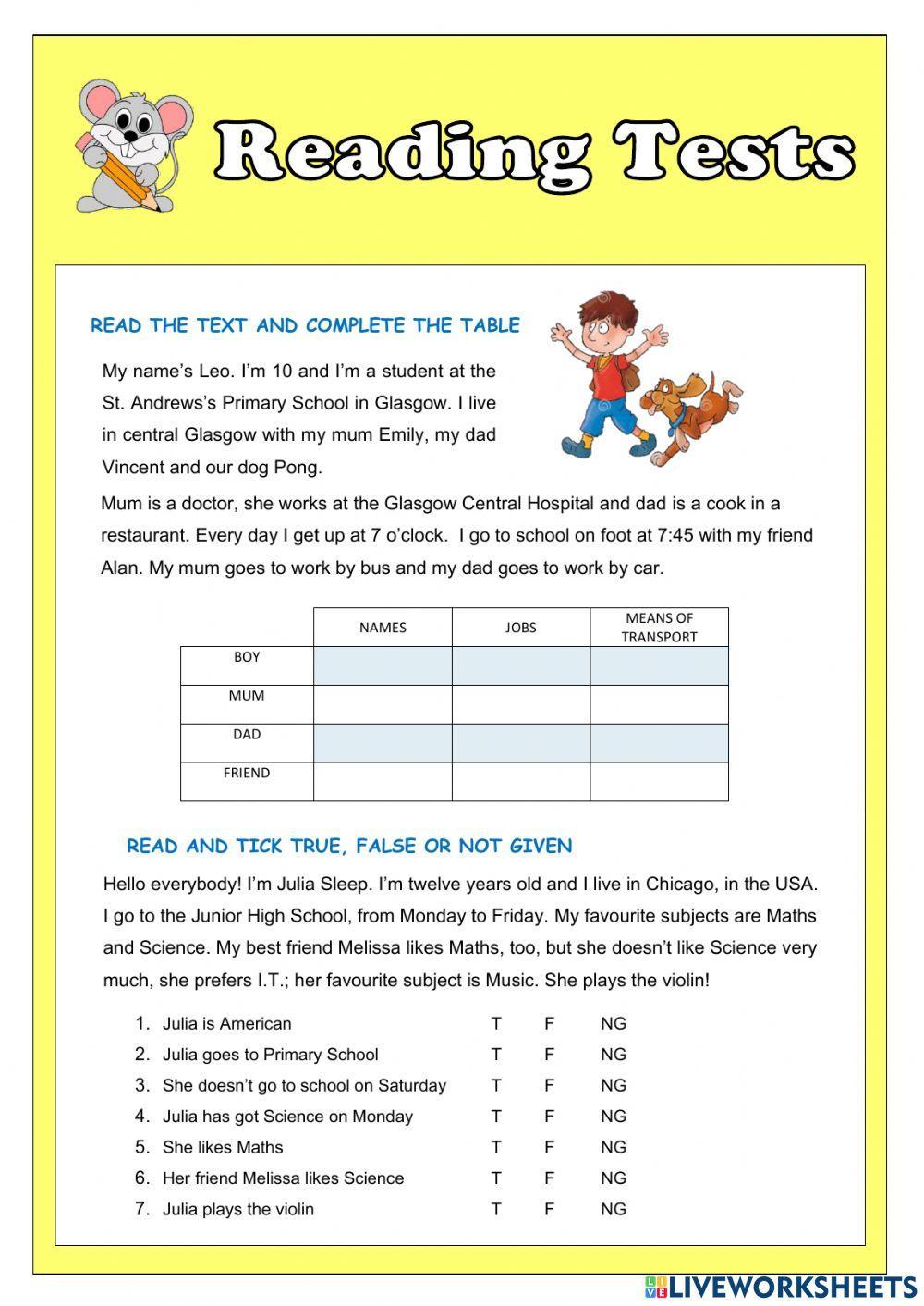 Reading Tests

READ THE TEXT AND COMPLETE THE TABLE

My name's Leo. I'm 10 and I'm a student at the St. Andrews's Primary School in Glasgow. I live in central Glasgow with my mum Emily, my dad Vincent and our dog Pong.

Mum is a doctor, she works at the Glasgow Central Hospital and dad is a cook in a restaurant. Every day I get up at 7 o'clock. I go to school on foot at 7:45 with my friend Alan. My mum goes to work by bus and my dad goes to work by car.

| | NAMES | JOBS | MEANS OF TRANSPORT |
|---|---|---|---|
| BOY | | | |
| MUM | | | |
| DAD | | | |
| FRIEND | | | |

READ AND TICK TRUE, FALSE OR NOT GIVEN

Hello everybody! I'm Julia Sleep. I'm twelve years old and I live in Chicago, in the USA. I go to the Junior High School, from Monday to Friday. My favourite subjects are Maths and Science. My best friend Melissa likes Maths, too, but she doesn't like Science very much, she prefers I.T.; her favourite subject is Music. She plays the violin!

1. Julia is American T F NG
2. Julia goes to Primary School T F NG
3. She doesn't go to school on Saturday T F NG
4. Julia has got Science on Monday T F NG
5. She likes Maths T F NG
6. Her friend Melissa likes Science T F NG
7. Julia plays the violin T F NG

LIVEWORKSHEETS